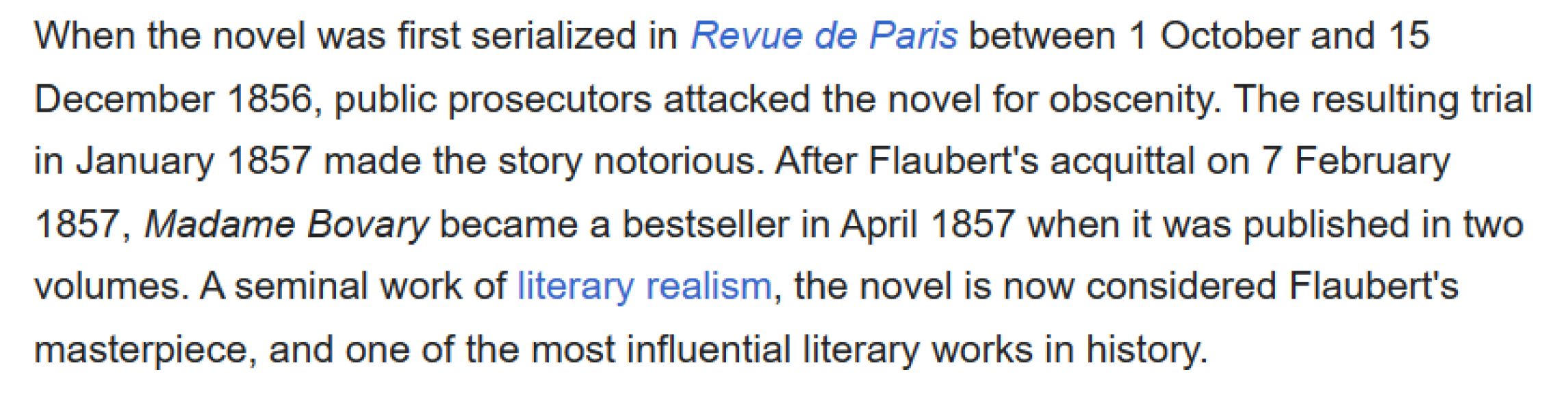 When the novel was first serialized in Revue de Paris between 1 October and 15 December 1856, public prosecutors attacked the novel for obscenity. The resulting trial in January 1857 made the story notorious. After Flaubert's acquittal on 7 February 1857, Madame Bovary became a bestseller in April 1857 when it was published in two volumes. A seminal work of literary realism, the novel is now considered Flaubert's masterpiece, and one of the most influential literary works in history.